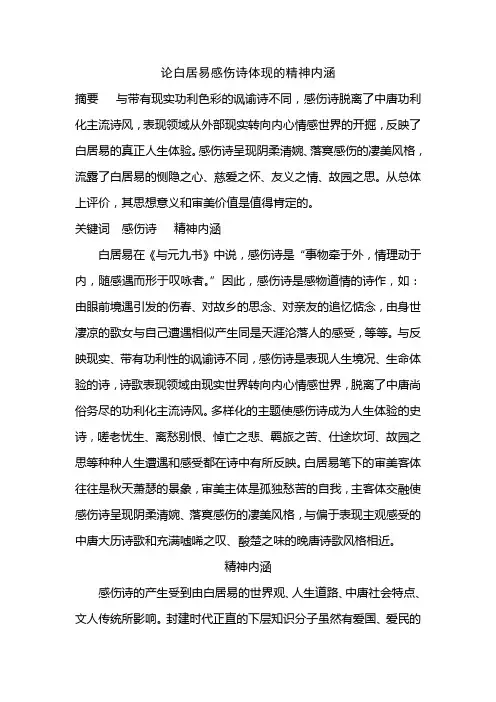 论白居易感伤诗体现的精神内涵

摘要　与带有现实功利色彩的讽谕诗不同，感伤诗脱离了中唐功利化主流诗风，表现领域从外部现实转向内心情感世界的开掘，反映了白居易的真正人生体验。感伤诗呈现阴柔清婉、落寞感伤的凄美风格，流露了白居易的恻隐之心、慈爱之怀、友义之情、故园之思。从总体上评价，其思想意义和审美价值是值得肯定的。

关键词　感伤诗　精神内涵

白居易在《与元九书》中说，感伤诗是“事物牵于外，情理动于内，随感遇而形于叹咏者。”因此，感伤诗是感物道情的诗作，如：由眼前境遇引发的伤春、对故乡的思念、对亲友的追忆惦念，由身世凄凉的歌女与自己遭遇相似产生同是天涯沦落人的感受，等等。与反映现实、带有功利性的讽谕诗不同，感伤诗是表现人生境况、生命体验的诗，诗歌表现领域由现实世界转向内心情感世界，脱离了中唐尚俗务尽的功利化主流诗风。多样化的主题使感伤诗成为人生体验的史诗，嗟老忧生、离愁别恨、悼亡之悲、羁旅之苦、仕途坎坷、故园之思等种种人生遭遇和感受都在诗中有所反映。白居易笔下的审美客体往往是秋天萧瑟的景象，审美主体是孤独愁苦的自我，主客体交融使感伤诗呈现阴柔清婉、落寞感伤的凄美风格，与偏于表现主观感受的中唐大历诗歌和充满嘘唏之叹、酸楚之味的晚唐诗歌风格相近。

精神内涵

感伤诗的产生受到由白居易的世界观、人生道路、中唐社会特点、文人传统所影响。封建时代正直的下层知识分子虽然有爱国、爱民的